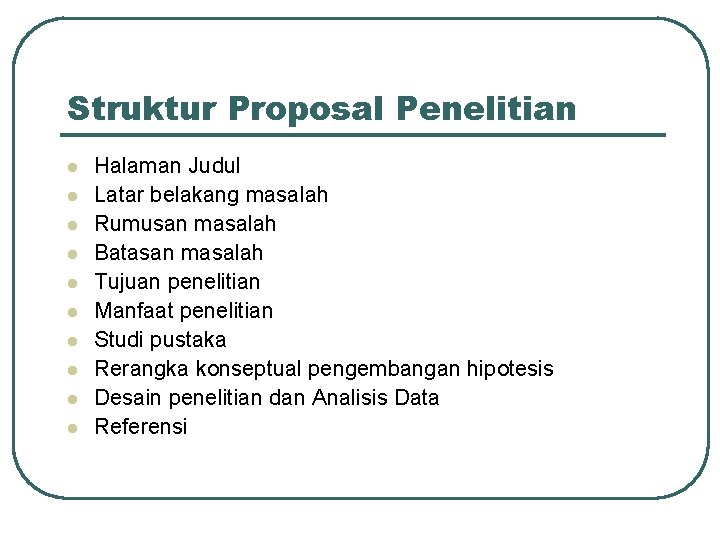 Struktur Proposal Penelitian

• Halaman Judul
• Latar belakang masalah
• Rumusan masalah
• Batasan masalah
• Tujuan penelitian
• Manfaat penelitian
• Studi pustaka
• Rerangka konseptual pengembangan hipotesis
• Desain penelitian dan Analisis Data
• Referensi